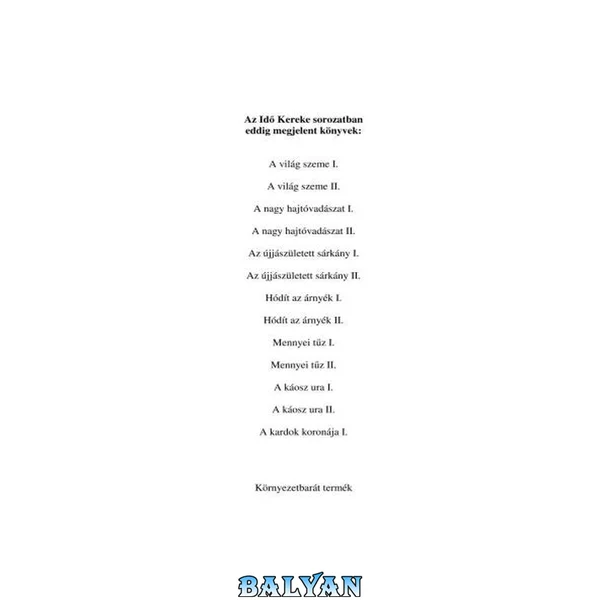 Az Idő Kereke sorozatban
eddig megjelent könyvek:

A világ szeme I.

A világ szeme II.

A nagy hajtóvadászat I.

A nagy hajtóvadászat II.

Az újjászületett sárkány I.

Az újjászületett sárkány II.

Hódít az árnyék I.

Hódít az árnyék II.

Mennyei tűz I.

Mennyei tűz II.

A káosz ura I.

A káosz ura II.

A kardok koronája I.

Környezetbarát termék

BALYAN